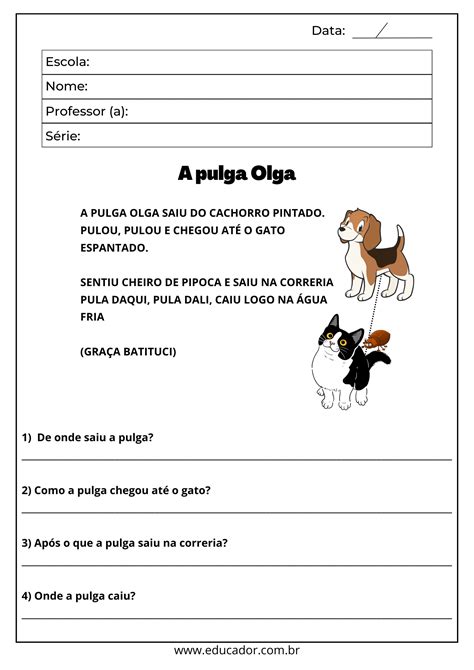 Data: /

Escola:
Nome:
Professor (a):
Série:

A pulga Olga

A PULGA OLGA SAIU DO CACHORRO PINTADO. PULOU, PULOU E CHEGOU ATÉ O GATO ESPANTADO.

SENTIU CHEIRO DE PIPOCA E SAIU NA CORRERIA PULA DAQUI, PULA DALI, CAIU LOGO NA ÁGUA FRIA

(GRAÇA BATITUCI)

1) De onde saiu a pulga?

2) Como a pulga chegou até o gato?

3) Após o que a pulga saiu na correria?

4) Onde a pulga caiu?

www.educador.com.br